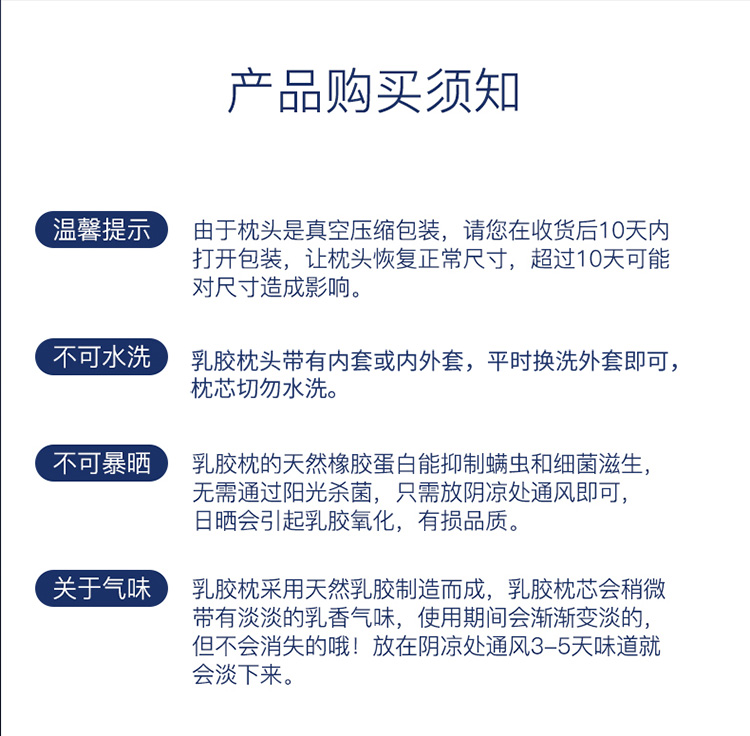 产品购买须知

温馨提示

由于枕头是真空压缩包装，请您在收货后10天内打开包装，让枕头恢复正常尺寸，超过10天可能对尺寸造成影响。

不可水洗

乳胶枕头带有内套或内外套，平时换洗外套即可，枕芯切勿水洗。

不可暴晒

乳胶枕的天然橡胶蛋白能抑制螨虫和细菌滋生，无需通过阳光杀菌，只需放阴凉处通风即可，日晒会引起乳胶氧化，有损品质。

关于气味

乳胶枕采用天然乳胶制造而成，乳胶枕芯会稍微带有淡淡的乳香气味，使用期间会渐渐变淡的，但不会消失的哦！放在阴凉处通风3–5天味道就会淡下来。